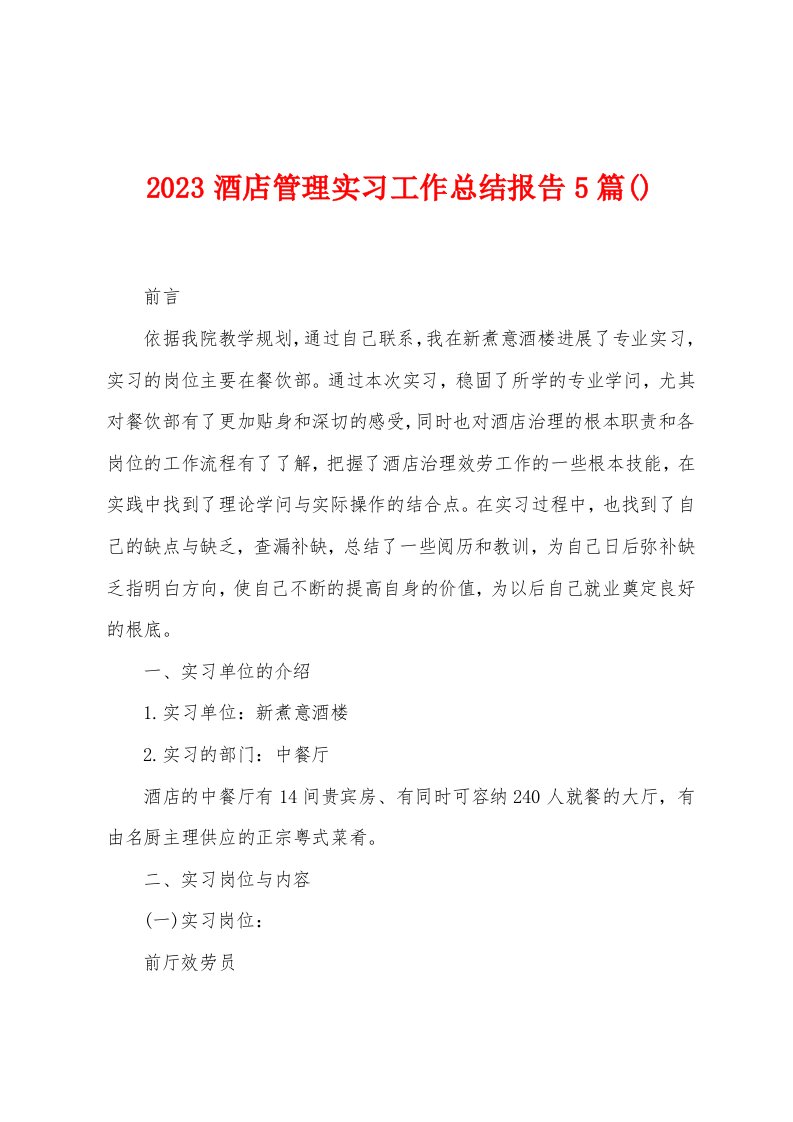 2023 酒店管理实习工作总结报告 5 篇()

前言

依据我院教学规划，通过自己联系，我在新煮意酒楼进展了专业实习，实习的岗位主要在餐饮部。通过本次实习，稳固了所学的专业学问，尤其对餐饮部有了更加贴身和深切的感受，同时也对酒店治理的根本职责和各岗位的工作流程有了了解，把握了酒店治理效劳工作的一些根本技能，在实践中找到了理论学问与实际操作的结合点。在实习过程中，也找到了自己的缺点与缺乏，查漏补缺，总结了一些阅历和教训，为自己日后弥补缺乏指明白方向，使自己不断的提高自身的价值，为以后自己就业奠定良好的根底。

一、实习单位的介绍

1.实习单位：新煮意酒楼

2.实习的部门：中餐厅

酒店的中餐厅有 14 间贵宾房、有同时可容纳 240 人就餐的大厅，有由名厨主理供应的正宗粤式菜肴。

二、实习岗位与内容

(一)实习岗位：

前厅效劳员